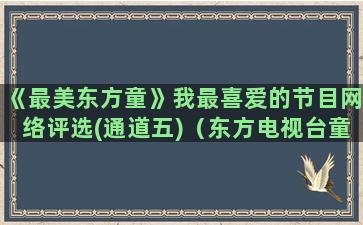 《最美东方童》我最喜爱的节目网络评选(通道五)（东方电视台童